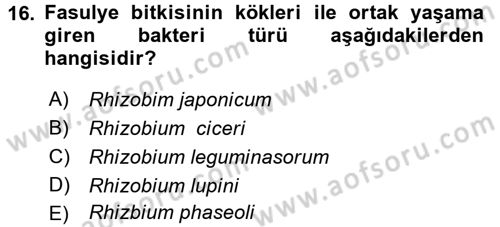 16. Fasulye bitkisinin kökleri ile ortak yaşama giren bakteri türü aşağıdakilerden hangisidir?

A) Rhizobim japonicum
B) Rhizobium ciceri
C) Rhizobium leguminasorum
D) Rhizobium lupini
E) Rhizbium phaseoli

www.aofsoru.com
www.aofsoru.com
www.aofsoru.com
www.aofsoru.com